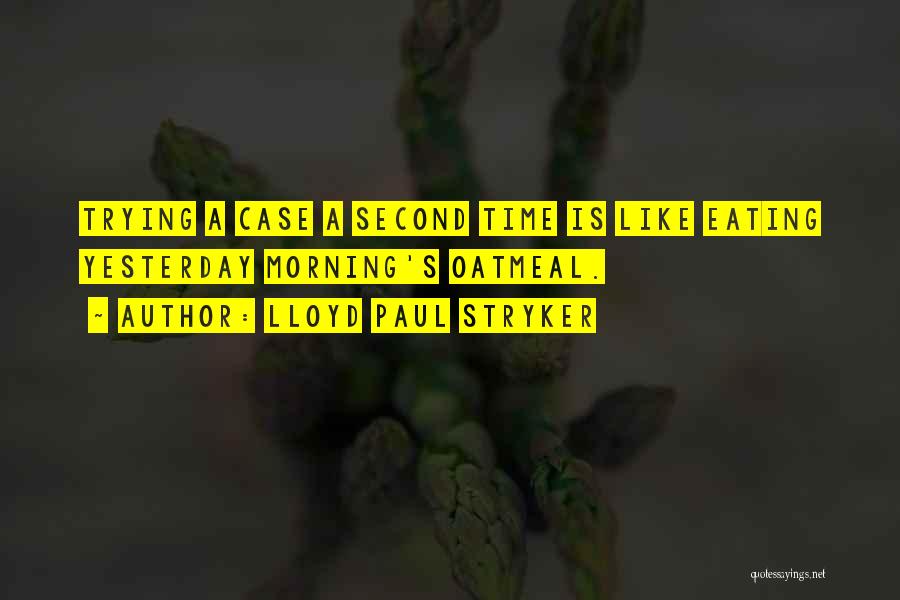 TRYING A CASE A SECOND TIME IS LIKE EATING YESTERDAY MORNING'S OATMEAL.

~ AUTHOR: LLOYD PAUL STRYKER

quotessayings.net